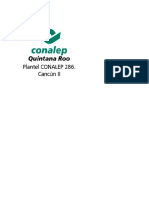 conalep
Quintana Roo
Plantel CONALEP 286.
Cancún II

PDF